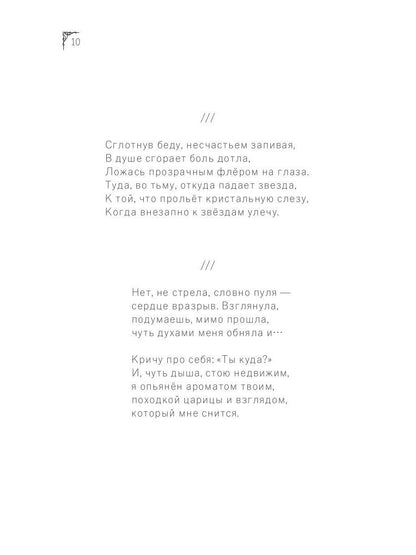 10

///

Сглотнув беду, несчастьем запивая,
В душе сгорает боль дотла,
Ложась прозрачным флёром на глаза.
Туда, во тьму, откуда падает звезда,
К той, что прольёт кристальную слезу,
Когда внезапно к звёздам улечу.

///

Нет, не стрела, словно пуля —
сердце вразрыв. Взглянула,
подумаешь, мимо прошла,
чуть духами меня обняла и…

Кричу про себя: «Ты куда?»
И, чуть дыша, стою недвижим,
я опьянён ароматом твоим,
походкой царицы и взглядом,
который мне снится.